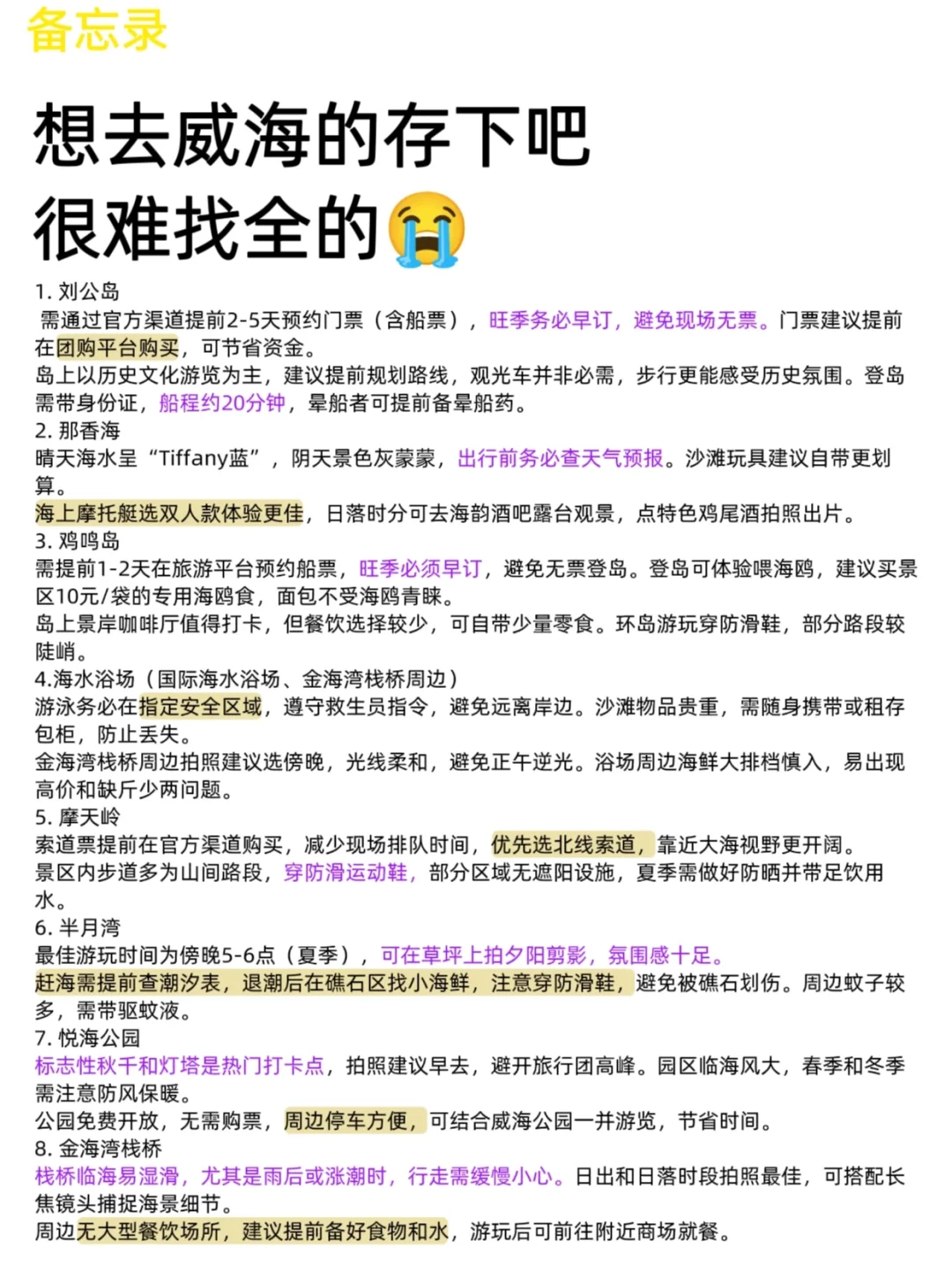 备忘录

想去威海的存下吧
很难找全的😭

1. 刘公岛
需通过官方渠道提前2-5天预约门票（含船票），旺季务必早订，避免现场无票。门票建议提前在团购平台购买，可节省资金。
岛上以历史文化游览为主，建议提前规划路线，观光车并非必需，步行更能感受历史氛围。登岛需带身份证，船程约20分钟，晕船者可提前备晕船药。
2. 那香海
晴天海水呈“Tiffany蓝”，阴天景色灰蒙蒙，出行前务必查天气预报。沙滩玩具建议自带更划算。
海上摩托艇选双人款体验更佳，日落时分可去海韵酒吧露台观景，点特色鸡尾酒拍照出片。
3. 鸡鸣岛
需提前1-2天在旅游平台预约船票，旺季必须早订，避免无票登岛。登岛可体验喂海鸥，建议买景区10元/袋的专用海鸥食，面包不受海鸥青睐。
岛上景岸咖啡厅值得打卡，但餐饮选择较少，可自带少量零食。环岛游玩穿防滑鞋，部分路段较陡峭。
4.海水浴场（国际海水浴场、金海湾栈桥周边）
游泳务必在指定安全区域，遵守救生员指令，避免远离岸边。沙滩物品贵重，需随身携带或租存包柜，防止丢失。
金海湾栈桥周边拍照建议选傍晚，光线柔和，避免正午逆光。浴场周边海鲜大排档慎入，易出现高价和缺斤少两问题。
5. 摩天岭
索道票提前在官方渠道购买，减少现场排队时间，优先选北线索道，靠近大海视野更开阔。
景区内步道多为山间路段，穿防滑运动鞋，部分区域无遮阳设施，夏季需做好防晒并带足饮用水。
6. 半月湾
最佳游玩时间为傍晚5-6点（夏季），可在草坪上拍夕阳剪影，氛围感十足。
赶海需提前查潮汐表，退潮后在礁石区找小海鲜，注意穿防滑鞋，避免被礁石划伤。周边蚊子较多，需带驱蚊液。
7. 悦海公园
标志性秋千和灯塔是热门打卡点，拍照建议早去，避开旅行团高峰。园区临海风大，春季和冬季需注意防风保暖。
公园免费开放，无需购票，周边停车方便，可结合威海公园一并游览，节省时间。
8. 金海湾栈桥
栈桥临海易湿滑，尤其是雨后或涨潮时，行走需缓慢小心。日出和日落时段拍照最佳，可搭配长焦镜头捕捉海景细节。
周边无大型餐饮场所，建议提前备好食物和水，游玩后可前往附近商场就餐。